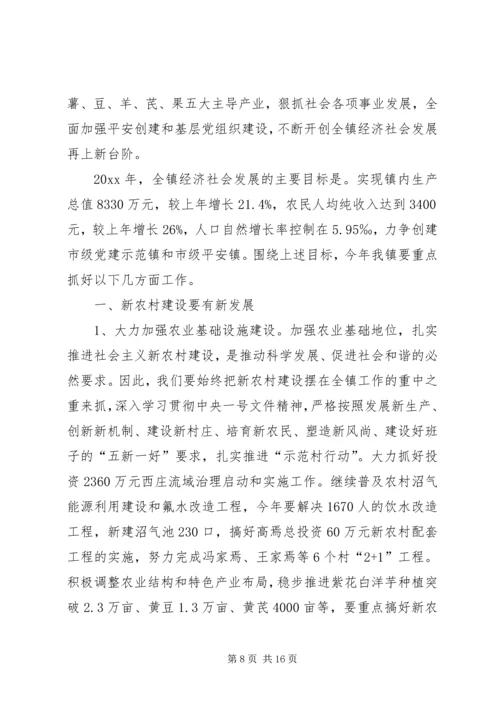 薯、豆、羊、芪、果五大主导产业，狠抓社会各项事业发展，全面加强平安创建和基层党组织建设，不断开创全镇经济社会发展再上新台阶。

20xx 年，全镇经济社会发展的主要目标是。实现镇内生产总值 8330 万元，较上年增长 21.4%，农民人均纯收入达到 3400 元，较上年增长 26%，人口自然增长率控制在 5.95‰，力争创建市级党建示范镇和市级平安镇。围绕上述目标，今年我镇要重点抓好以下几方面工作。

一、新农村建设要有新发展

1、大力加强农业基础设施建设。加强农业基础地位，扎实推进社会主义新农村建设，是推动科学发展、促进社会和谐的必然要求。因此，我们要始终把新农村建设摆在全镇工作的重中之重来抓，深入学习贯彻中央一号文件精神，严格按照发展新生产、创新新机制、建设新村庄、培育新农民、塑造新风尚、建设好班子的“五新一好”要求，扎实推进“示范村行动”。大力抓好投资 2360 万元西庄流域治理启动和实施工作。继续普及农村沼气能源利用建设和氟水改造工程，今年要解决 1670 人的饮水改造工程，新建沼气池 230 口，搞好高焉总投资 60 万元新农村配套工程的实施，努力完成冯家焉、王家焉等 6 个村“2+1”工程。积极调整农业结构和特色产业布局，稳步推进紫花白洋芋种植突破 2.3 万亩、黄豆 1.3 万亩、黄芪 4000 亩等，要重点搞好新农

第 8 页 共 16 页